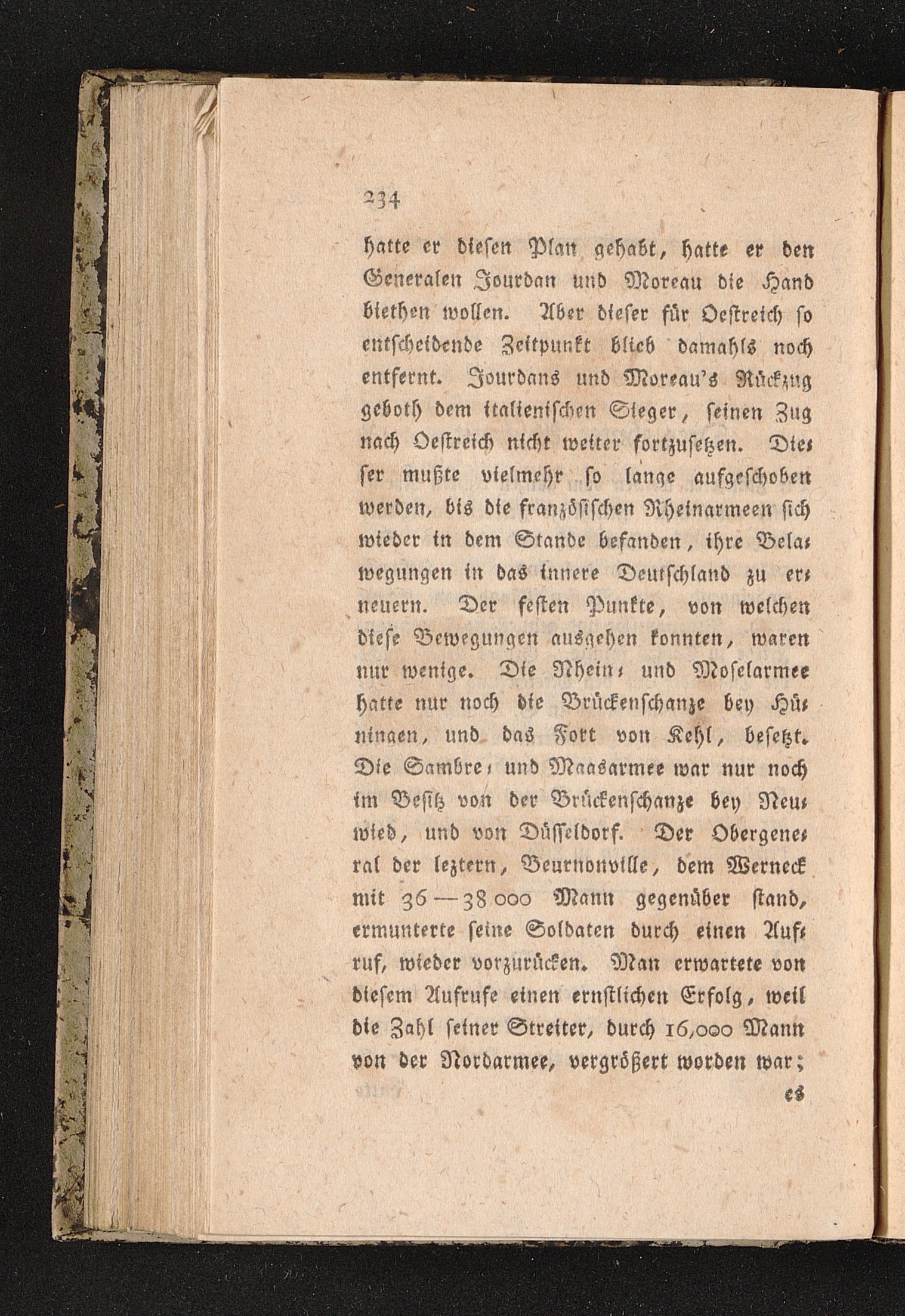 234

hatte er diesen Plan gehabt, hatte er den Generalen Jourdan und Moreau die Hand biethen wollen. Aber dieser für Oestreich so entscheidende Zeitpunkt blieb damahls noch entfernt. Jourdans und Moreau's Rückzug geboth dem italienischen Sieger, seinen Zug nach Oestreich nicht weiter fortzusetzen. Dieser mußte vielmehr so lange aufgeschoben werden, bis die französischen Rheinarmeen sich wieder in dem Stande befanden, ihre Belawegungen in das innere Deutschland zu erneuern. Der festen Punkte, von welchen diese Bewegungen ausgehen konnten, waren nur wenige. Die Rhein- und Moselarmee hatte nur noch die Brückenschanze bey Hüningen, und das Fort von Kehl, besetzt. Die Sambre- und Maasarmee war nur noch im Besitz von der Brückenschanze bey Neuwied, und von Düsseldorf. Der Obergeneral der leztern, Beurnonville, dem Werneck mit 36—38 000 Mann gegenüber stand, ermunterte seine Soldaten durch einen Aufruf, wieder vorzurücken. Man erwartete von diesem Aufrufe einen ernstlichen Erfolg, weil die Zahl seiner Streiter, durch 16,000 Mann von der Nordarmee, vergrößert worden war;

es